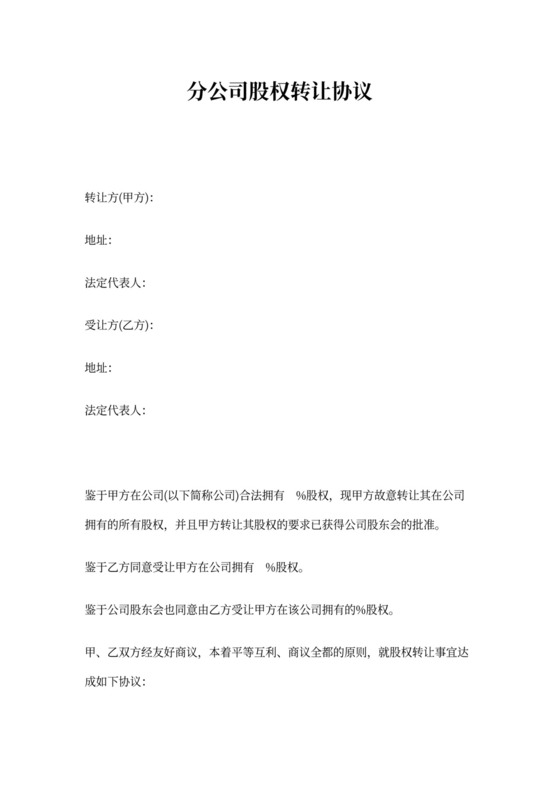 分公司股权转让协议

转让方(甲方):

地址:

法定代表人:

受让方(乙方):

地址:

法定代表人:

鉴于甲方在公司(以下简称公司)合法拥有 %股权，现甲方故意转让其在公司拥有的所有股权，并且甲方转让其股权的要求已获得公司股东会的批准。

鉴于乙方同意受让甲方在公司拥有 %股权。

鉴于公司股东会也同意由乙方受让甲方在该公司拥有的%股权。

甲、乙双方经友好商议，本着平等互利、商议全都的原则，就股权转让事宜达成如下协议: